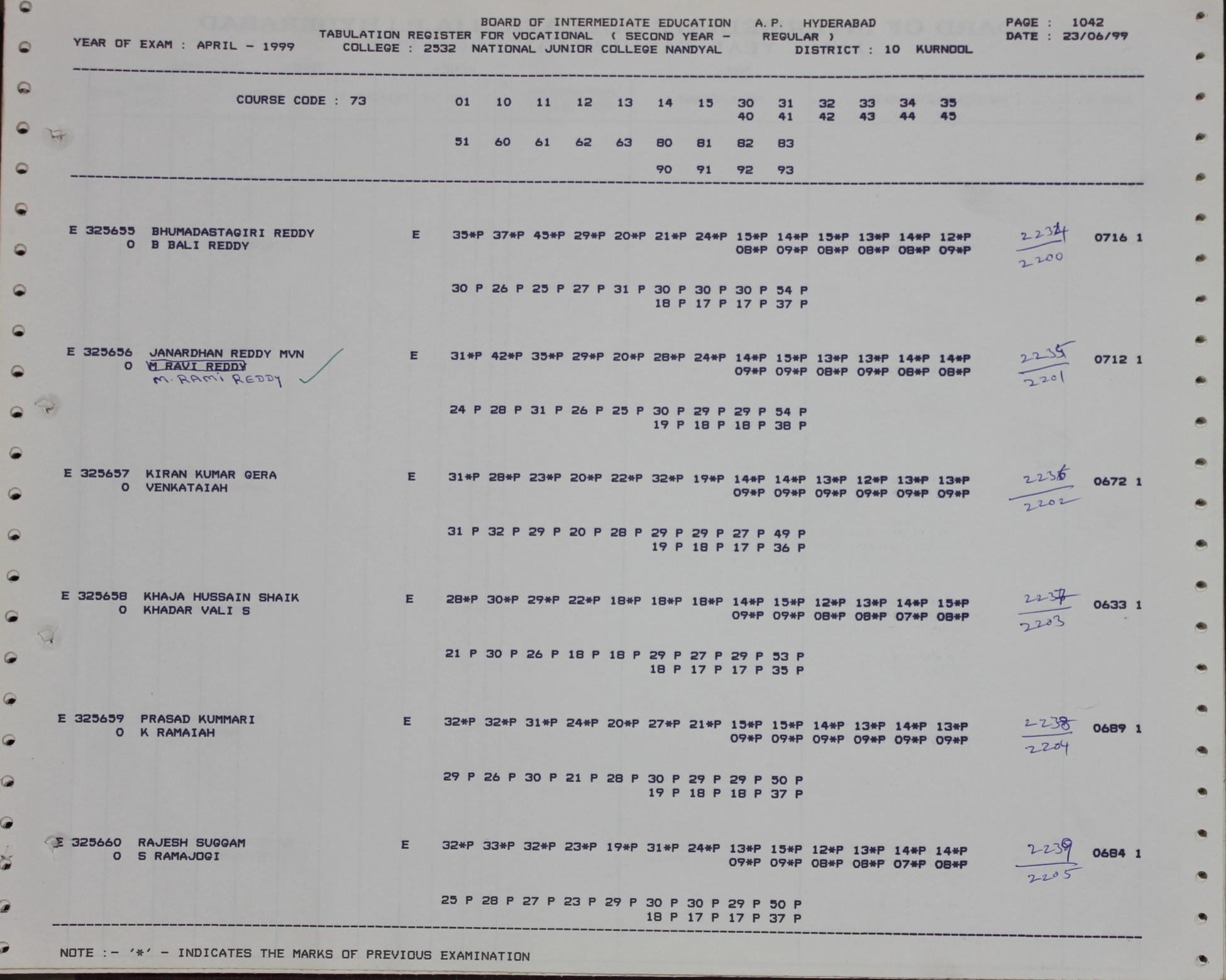 BOARD OF INTERMEDIATE EDUCATION A.P. HYDERABAD
TABULATION REGISTER FOR VOCATIONAL ( SECOND YEAR - REGULAR )
YEAR OF EXAM : APRIL - 1999 COLLEGE : 2532 NATIONAL JUNIOR COLLEGE NANDYAL DISTRICT : 10 KURNOOL

PAGE : 1042
DATE : 23/06/99

COURSE CODE : 73 01 10 11 12 13 14 15 30 31 32 33 34 35
40 41 42 43 44 45

51 60 61 62 63 80 81 82 83

90 91 92 93

E 325655 BHUMADASTAGIRI REDDY E 35*P 37*P 45*P 29*P 20*P 21*P 24*P 15*P 14*P 15*P 13*P 14*P 12*P 2234 0716 1
O B BALI REDDY 08*P 09*P 08*P 08*P 08*P 09*P 2200

30 P 26 P 25 P 27 P 31 P 30 P 30 P 30 P 54 P
18 P 17 P 17 P 37 P

E 325656 JANARDHAN REDDY MVN E 31*P 42*P 35*P 29*P 20*P 28*P 24*P 14*P 15*P 13*P 13*P 14*P 14*P 2235 0712 1
O M RAVI REDDY 09*P 09*P 08*P 09*P 08*P 08*P 2201
M. RAMI REDDY

24 P 28 P 31 P 26 P 25 P 30 P 29 P 29 P 54 P
19 P 18 P 18 P 38 P

E 325657 KIRAN KUMAR GERA E 31*P 28*P 23*P 20*P 22*P 32*P 19*P 14*P 14*P 13*P 12*P 13*P 13*P 2236 0672 1
O VENKATAIAH 09*P 09*P 09*P 09*P 09*P 09*P 2202

31 P 32 P 29 P 20 P 28 P 29 P 29 P 27 P 49 P
19 P 18 P 17 P 36 P

E 325658 KHAJA HUSSAIN SHAIK E 28*P 30*P 29*P 22*P 18*P 18*P 18*P 14*P 15*P 12*P 13*P 14*P 15*P 2237 0633 1
O KHADAR VALI S 09*P 09*P 08*P 08*P 07*P 08*P 2203

21 P 30 P 26 P 18 P 18 P 29 P 27 P 29 P 53 P
18 P 17 P 17 P 35 P

E 325659 PRASAD KUMMARI E 32*P 32*P 31*P 24*P 20*P 27*P 21*P 15*P 15*P 14*P 13*P 14*P 13*P 2238 0689 1
O K RAMAIAH 09*P 09*P 09*P 09*P 09*P 09*P 2204

29 P 26 P 30 P 21 P 28 P 30 P 29 P 29 P 50 P
19 P 18 P 18 P 37 P

E 325660 RAJESH SUGGAM E 32*P 33*P 32*P 23*P 19*P 31*P 24*P 13*P 15*P 12*P 13*P 14*P 14*P 2239 0684 1
O S RAMAJOGI 09*P 09*P 08*P 08*P 07*P 08*P 2205

25 P 28 P 27 P 23 P 29 P 30 P 30 P 29 P 50 P
18 P 17 P 17 P 37 P

NOTE :- '*' - INDICATES THE MARKS OF PREVIOUS EXAMINATION